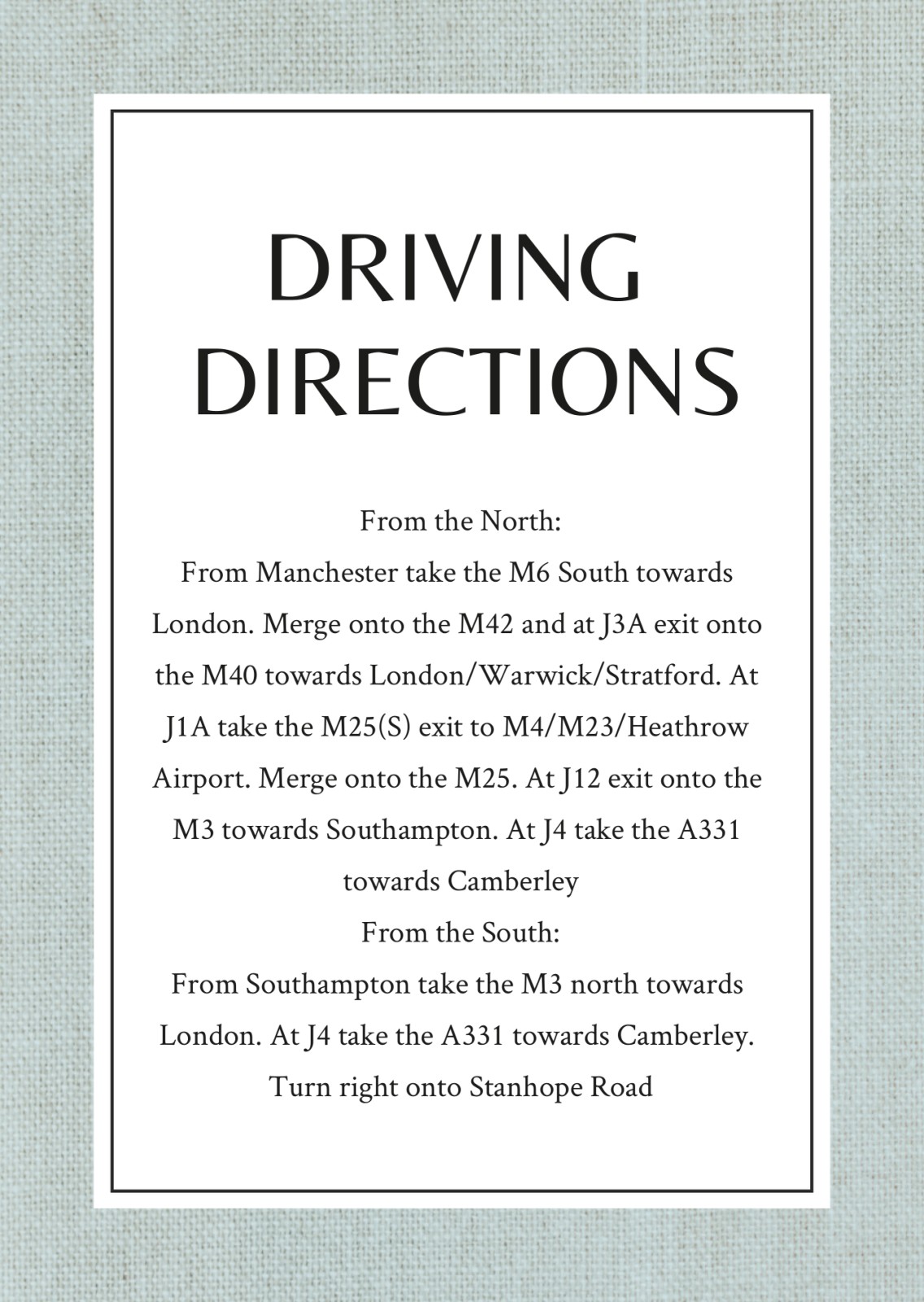 DRIVING DIRECTIONS

From the North:
From Manchester take the M6 South towards London. Merge onto the M42 and at J3A exit onto the M40 towards London/Warwick/Stratford. At J1A take the M25(S) exit to M4/M23/Heathrow Airport. Merge onto the M25. At J12 exit onto the M3 towards Southampton. At J4 take the A331 towards Camberley

From the South:
From Southampton take the M3 north towards London. At J4 take the A331 towards Camberley. Turn right onto Stanhope Road